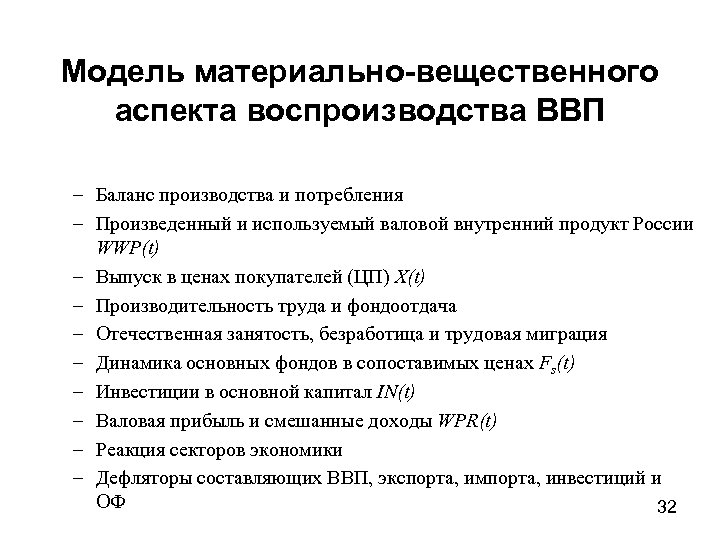 Модель материально-вещественного аспекта воспроизводства ВВП

– Баланс производства и потребления
– Произведенный и используемый валовой внутренний продукт России $WWP(t)$
– Выпуск в ценах покупателей (ЦП) $X(t)$
– Производительность труда и фондоотдача
– Отечественная занятость, безработица и трудовая миграция
– Динамика основных фондов в сопоставимых ценах $F_s(t)$
– Инвестиции в основной капитал $IN(t)$
– Валовая прибыль и смешанные доходы $WPR(t)$
– Реакция секторов экономики
– Дефляторы составляющих ВВП, экспорта, импорта, инвестиций и ОФ

32